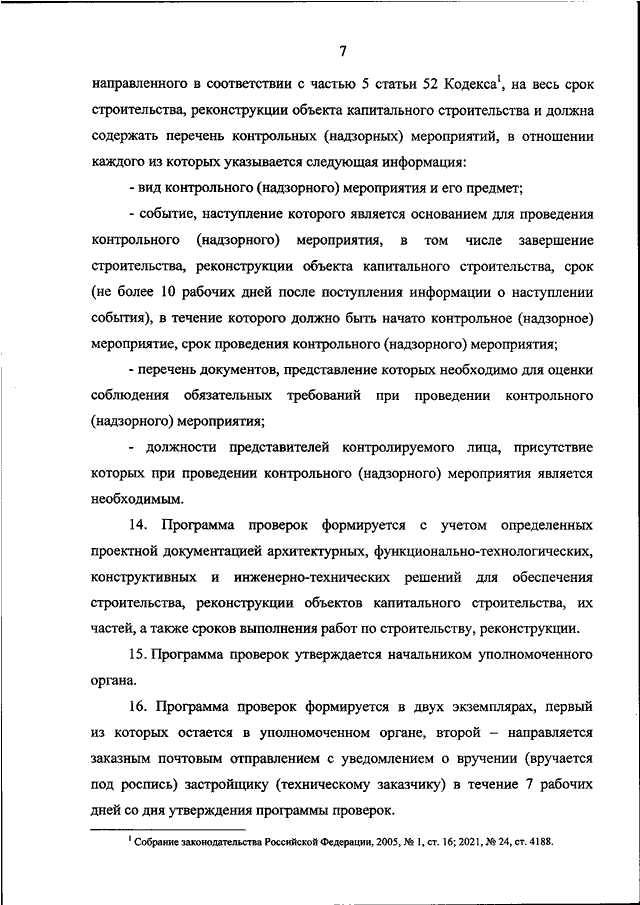 7

направленного в соответствии с частью 5 статьи 52 Кодекса$^1$, на весь срок строительства, реконструкции объекта капитального строительства и должна содержать перечень контрольных (надзорных) мероприятий, в отношении каждого из которых указывается следующая информация:

- вид контрольного (надзорного) мероприятия и его предмет;

- событие, наступление которого является основанием для проведения контрольного (надзорного) мероприятия, в том числе завершение строительства, реконструкции объекта капитального строительства, срок (не более 10 рабочих дней после поступления информации о наступлении события), в течение которого должно быть начато контрольное (надзорное) мероприятие, срок проведения контрольного (надзорного) мероприятия;

- перечень документов, представление которых необходимо для оценки соблюдения обязательных требований при проведении контрольного (надзорного) мероприятия;

- должности представителей контролируемого лица, присутствие которых при проведении контрольного (надзорного) мероприятия является необходимым.

14. Программа проверок формируется с учетом определенных проектной документацией архитектурных, функционально-технологических, конструктивных и инженерно-технических решений для обеспечения строительства, реконструкции объектов капитального строительства, их частей, а также сроков выполнения работ по строительству, реконструкции.

15. Программа проверок утверждается начальником уполномоченного органа.

16. Программа проверок формируется в двух экземплярах, первый из которых остается в уполномоченном органе, второй – направляется заказным почтовым отправлением с уведомлением о вручении (вручается под роспись) застройщику (техническому заказчику) в течение 7 рабочих дней со дня утверждения программы проверок.

$^1$ Собрание законодательства Российской Федерации, 2005, № 1, ст. 16; 2021, № 24, ст. 4188.